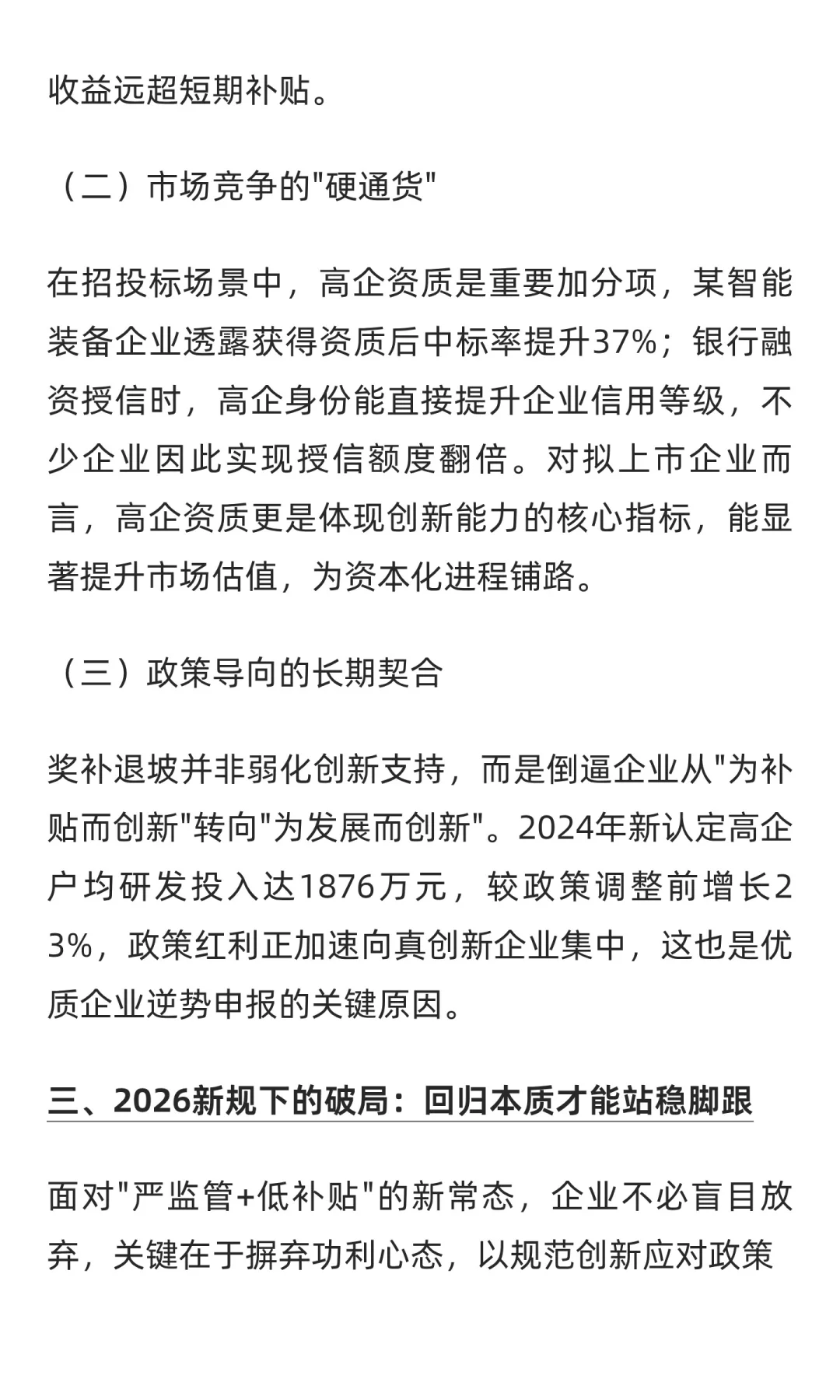 收益远超短期补贴。

（二）市场竞争的"硬通货"

在招投标场景中，高企资质是重要加分项，某智能装备企业透露获得资质后中标率提升37%；银行融资授信时，高企身份能直接提升企业信用等级，不少企业因此实现授信额度翻倍。对拟上市企业而言，高企资质更是体现创新能力的核心指标，能显著提升市场估值，为资本化进程铺路。

（三）政策导向的长期契合

奖补退坡并非弱化创新支持，而是倒逼企业从"为补贴而创新"转向"为发展而创新"。2024年新认定高企户均研发投入达1876万元，较政策调整前增长23%，政策红利正加速向真创新企业集中，这也是优质企业逆势申报的关键原因。

三、2026新规下的破局：回归本质才能站稳脚跟

面对"严监管+低补贴"的新常态，企业不必盲目放弃，关键在于摒弃功利心态，以规范创新应对政策